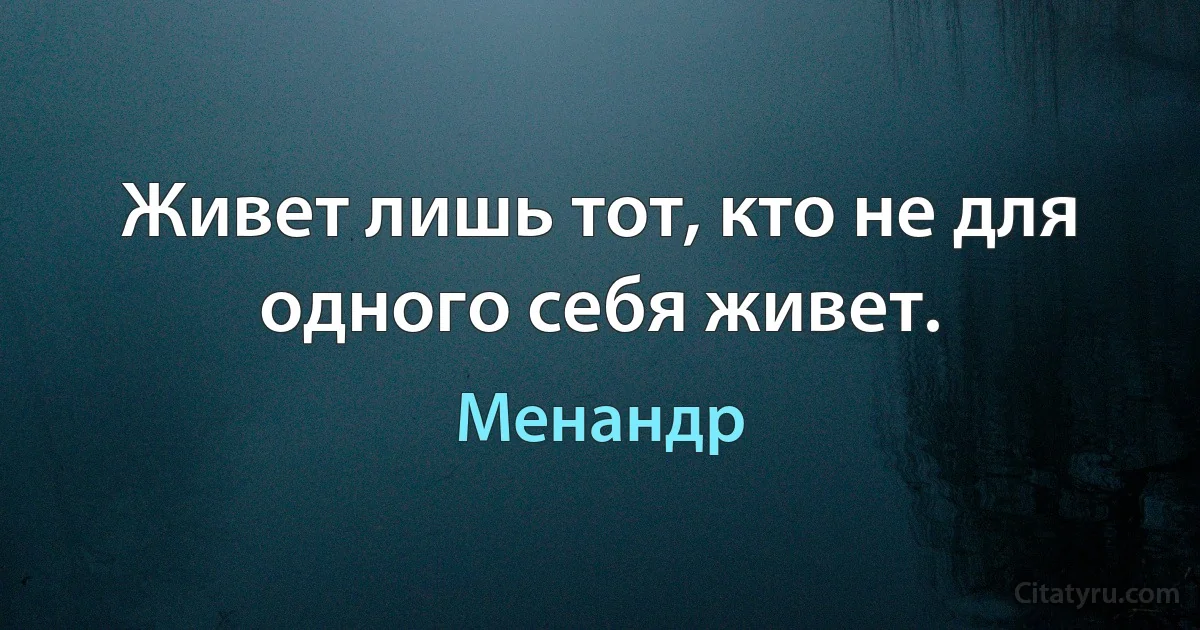 Живет лишь тот, кто не для одного себя живет.

Менандр

Citatyru.com